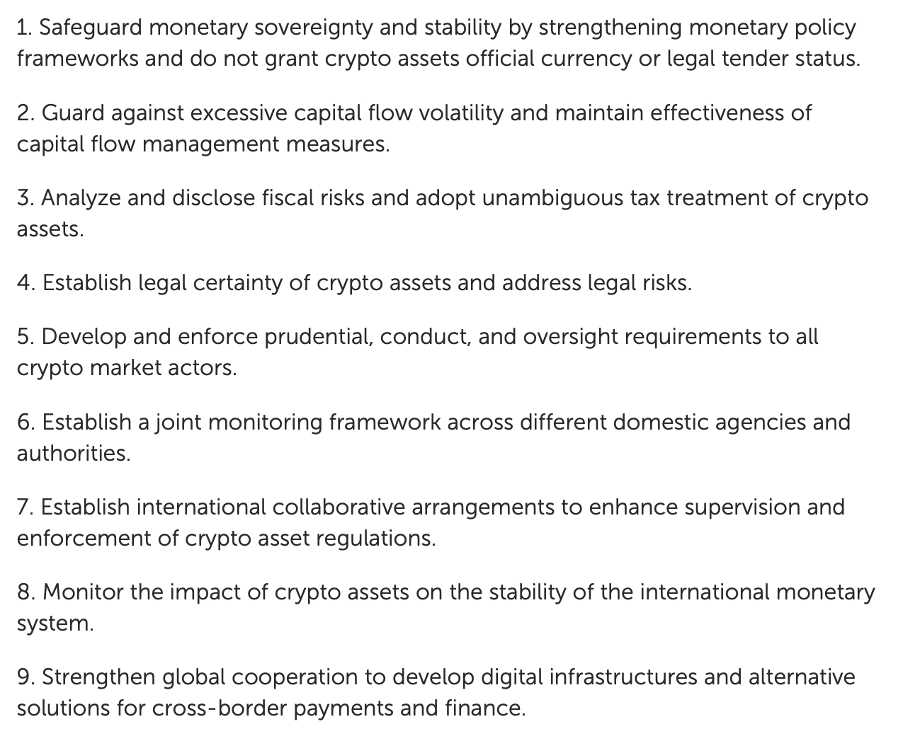 1. Safeguard monetary sovereignty and stability by strengthening monetary policy frameworks and do not grant crypto assets official currency or legal tender status.

2. Guard against excessive capital flow volatility and maintain effectiveness of capital flow management measures.

3. Analyze and disclose fiscal risks and adopt unambiguous tax treatment of crypto assets.

4. Establish legal certainty of crypto assets and address legal risks.

5. Develop and enforce prudential, conduct, and oversight requirements to all crypto market actors.

6. Establish a joint monitoring framework across different domestic agencies and authorities.

7. Establish international collaborative arrangements to enhance supervision and enforcement of crypto asset regulations.

8. Monitor the impact of crypto assets on the stability of the international monetary system.

9. Strengthen global cooperation to develop digital infrastructures and alternative solutions for cross-border payments and finance.